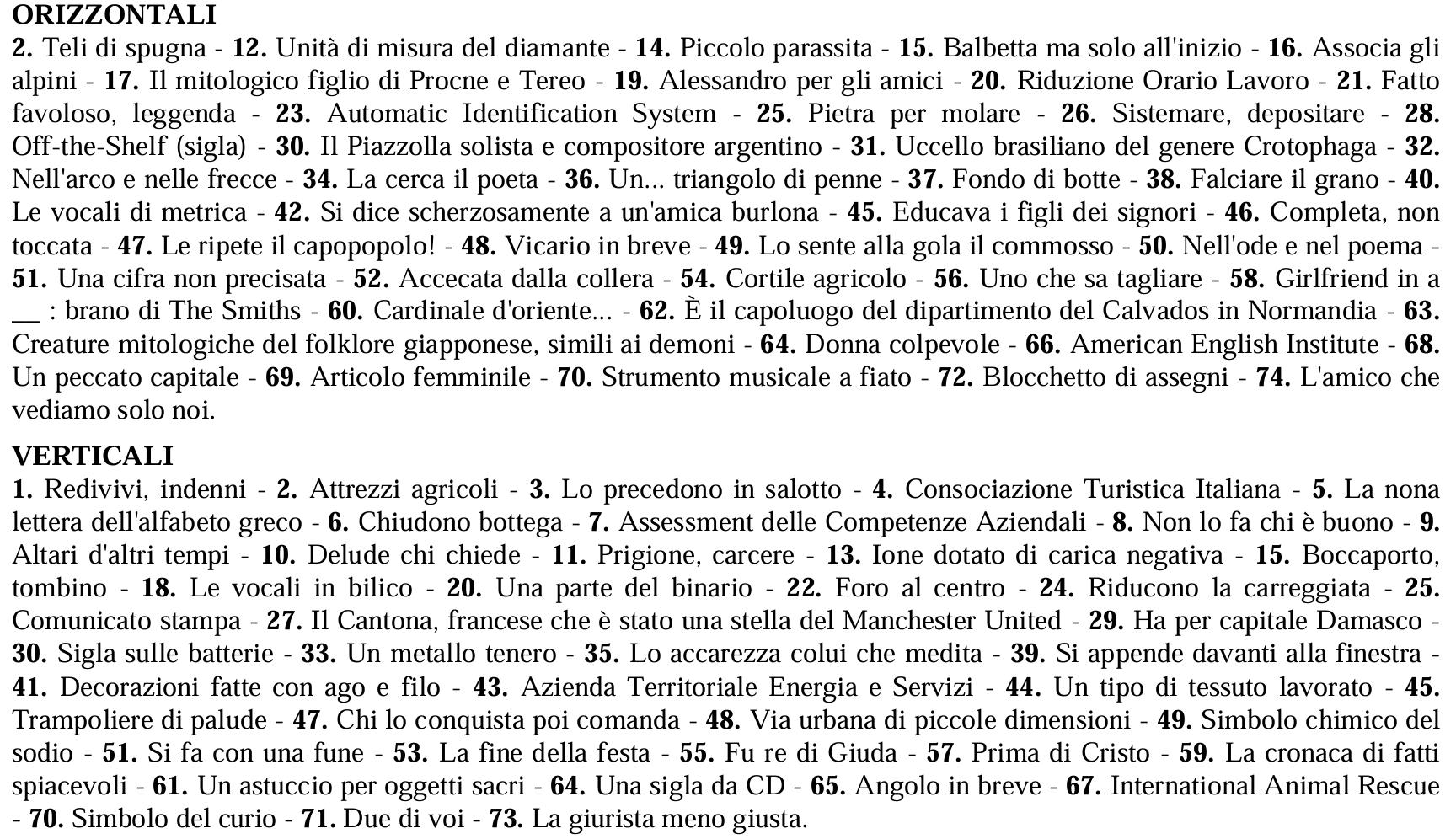 ORIZZONTALI

2. Teli di spugna - 12. Unità di misura del diamante - 14. Piccolo parassita - 15. Balbetta ma solo all'inizio - 16. Associa gli alpini - 17. Il mitologico figlio di Procne e Tereo - 19. Alessandro per gli amici - 20. Riduzione Orario Lavoro - 21. Fatto favoloso, leggenda - 23. Automatic Identification System - 25. Pietra per molare - 26. Sistemare, depositare - 28. Off-the-Shelf (sigla) - 30. Il Piazzolla solista e compositore argentino - 31. Uccello brasiliano del genere Crotophaga - 32. Nell'arco e nelle frecce - 34. La cerca il poeta - 36. Un... triangolo di penne - 37. Fondo di botte - 38. Falciare il grano - 40. Le vocali di metrica - 42. Si dice scherzosamente a un'amica burlona - 45. Educava i figli dei signori - 46. Completa, non toccata - 47. Le ripete il capopopolo! - 48. Vicario in breve - 49. Lo sente alla gola il commosso - 50. Nell'ode e nel poema - 51. Una cifra non precisata - 52. Accecata dalla collera - 54. Cortile agricolo - 56. Uno che sa tagliare - 58. Girlfriend in a __ : brano di The Smiths - 60. Cardinale d'oriente... - 62. È il capoluogo del dipartimento del Calvados in Normandia - 63. Creature mitologiche del folklore giapponese, simili ai demoni - 64. Donna colpevole - 66. American English Institute - 68. Un peccato capitale - 69. Articolo femminile - 70. Strumento musicale a fiato - 72. Blocchetto di assegni - 74. L'amico che vediamo solo noi.

VERTICALI

1. Redivivi, indenni - 2. Attrezzi agricoli - 3. Lo precedono in salotto - 4. Consociazione Turistica Italiana - 5. La nona lettera dell'alfabeto greco - 6. Chiudono bottega - 7. Assessment delle Competenze Aziendali - 8. Non lo fa chi è buono - 9. Altari d'altri tempi - 10. Delude chi chiede - 11. Prigione, carcere - 13. Ione dotato di carica negativa - 15. Boccaporto, tombino - 18. Le vocali in bilico - 20. Una parte del binario - 22. Foro al centro - 24. Riducono la carreggiata - 25. Comunicato stampa - 27. Il Cantona, francese che è stato una stella del Manchester United - 29. Ha per capitale Damasco - 30. Sigla sulle batterie - 33. Un metallo tenero - 35. Lo accarezza colui che medita - 39. Si appende davanti alla finestra - 41. Decorazioni fatte con ago e filo - 43. Azienda Territoriale Energia e Servizi - 44. Un tipo di tessuto lavorato - 45. Trampoliere di palude - 47. Chi lo conquista poi comanda - 48. Via urbana di piccole dimensioni - 49. Simbolo chimico del sodio - 51. Si fa con una fune - 53. La fine della festa - 55. Fu re di Giuda - 57. Prima di Cristo - 59. La cronaca di fatti spiacevoli - 61. Un astuccio per oggetti sacri - 64. Una sigla da CD - 65. Angolo in breve - 67. International Animal Rescue - 70. Simbolo del curio - 71. Due di voi - 73. La giurista meno giusta.